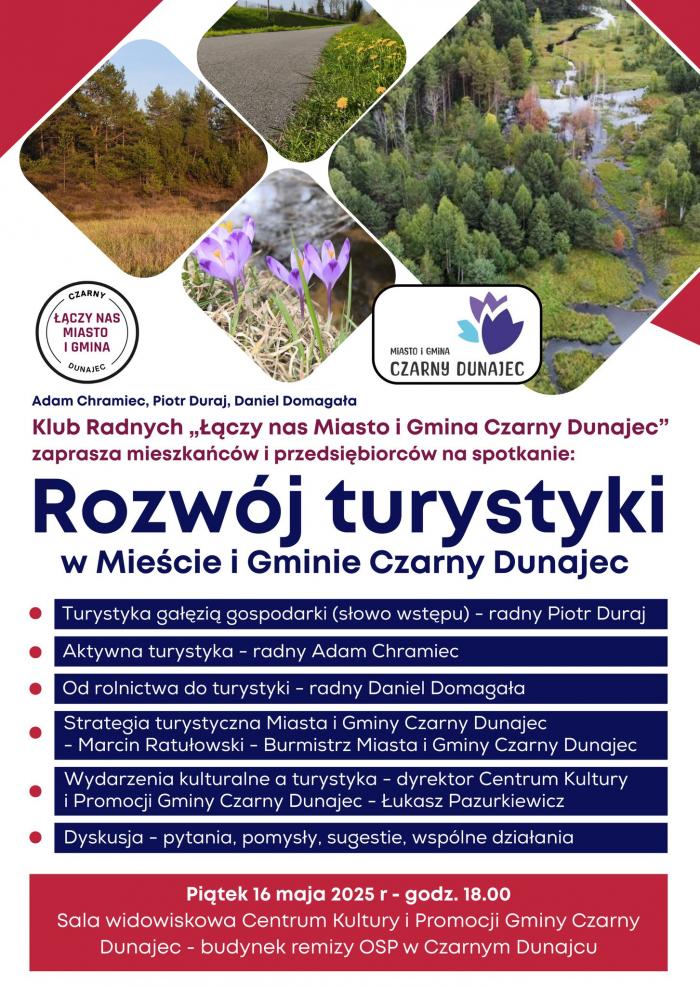 CZARNY
ŁĄCZY NAS
MIASTO
I GMINA
DUNAJEC

MIASTO I GMINA
CZARNY DUNAJEC

Adam Chramiec, Piotr Duraj, Daniel Domagała

Klub Radnych „Łączy nas Miasto i Gmina Czarny Dunajec” zaprasza mieszkańców i przedsiębiorców na spotkanie:

Rozwój turystyki
w Mieście i Gminie Czarny Dunajec

Turystyka gałęzią gospodarki (słowo wstępu) - radny Piotr Duraj

Aktywna turystyka - radny Adam Chramiec

Od rolnictwa do turystyki - radny Daniel Domagała

Strategia turystyczna Miasta i Gminy Czarny Dunajec - Marcin Ratułowski - Burmistrz Miasta i Gminy Czarny Dunajec

Wydarzenia kulturalne a turystyka - dyrektor Centrum Kultury i Promocji Gminy Czarny Dunajec - Łukasz Pazurkiewicz

Dyskusja - pytania, pomysły, sugestie, wspólne działania

Piątek 16 maja 2025 r - godz. 18.00
Sala widowiskowa Centrum Kultury i Promocji Gminy Czarny Dunajec - budynek remizy OSP w Czarnym Dunajcu